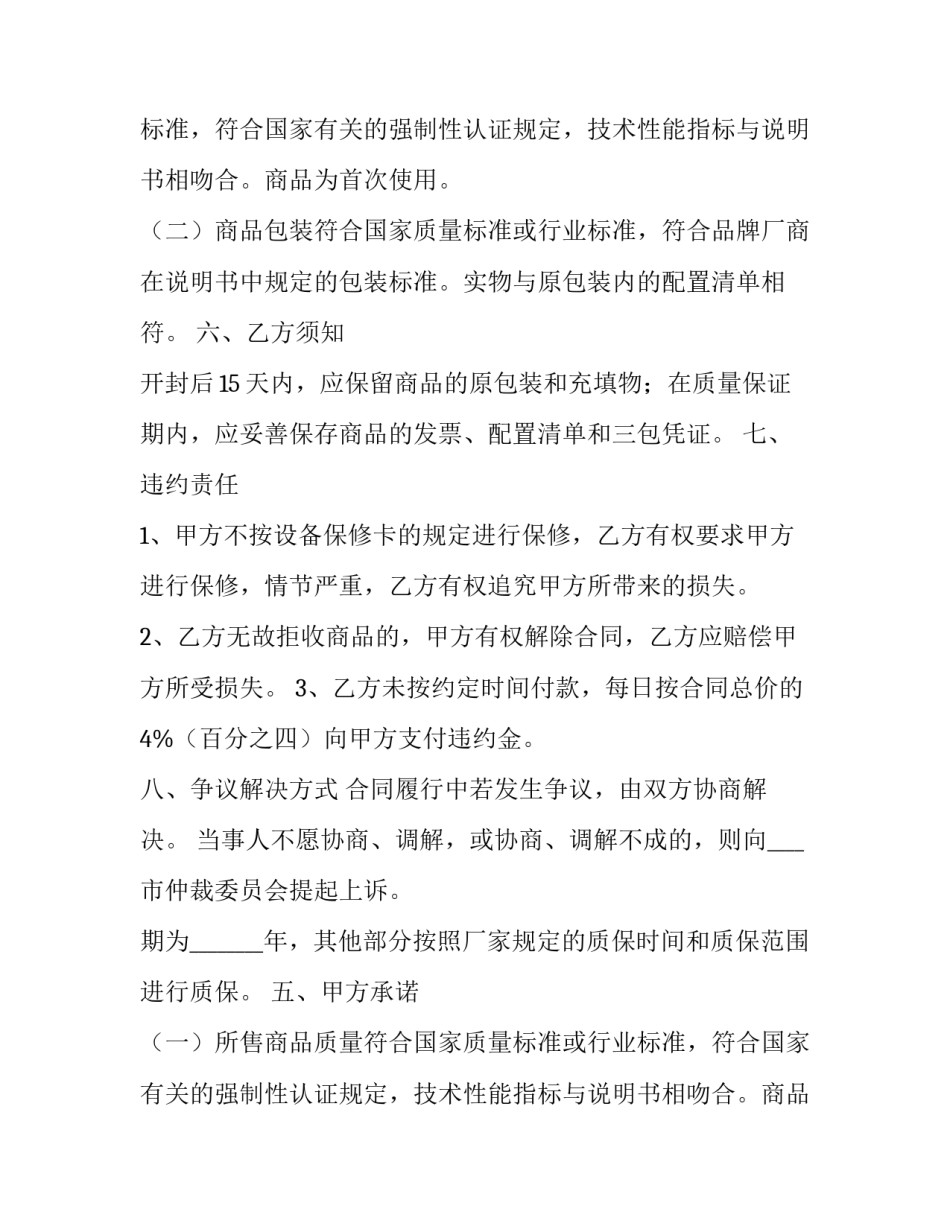 标准，符合国家有关的强制性认证规定，技术性能指标与说明书相吻合。商品为首次使用。

（二）商品包装符合国家质量标准或行业标准，符合品牌厂商在说明书中规定的包装标准。实物与原包装内的配置清单相符。 六、乙方须知

开封后15天内，应保留商品的原包装和充填物；在质量保证期内，应妥善保存商品的发票、配置清单和三包凭证。 七、违约责任

1、甲方不按设备保修卡的规定进行保修，乙方有权要求甲方进行保修，情节严重，乙方有权追究甲方所带来的损失。

2、乙方无故拒收商品的，甲方有权解除合同，乙方应赔偿甲方所受损失。 3、乙方未按约定时间付款，每日按合同总价的4%（百分之四）向甲方支付违约金。

八、争议解决方式 合同履行中若发生争议，由双方协商解决。 当事人不愿协商、调解，或协商、调解不成的，则向____市仲裁委员会提起上诉。

期为____年，其他部分按照厂家规定的质保时间和质保范围进行质保。 五、甲方承诺

（一）所售商品质量符合国家质量标准或行业标准，符合国家有关的强制性认证规定，技术性能指标与说明书相吻合。商品